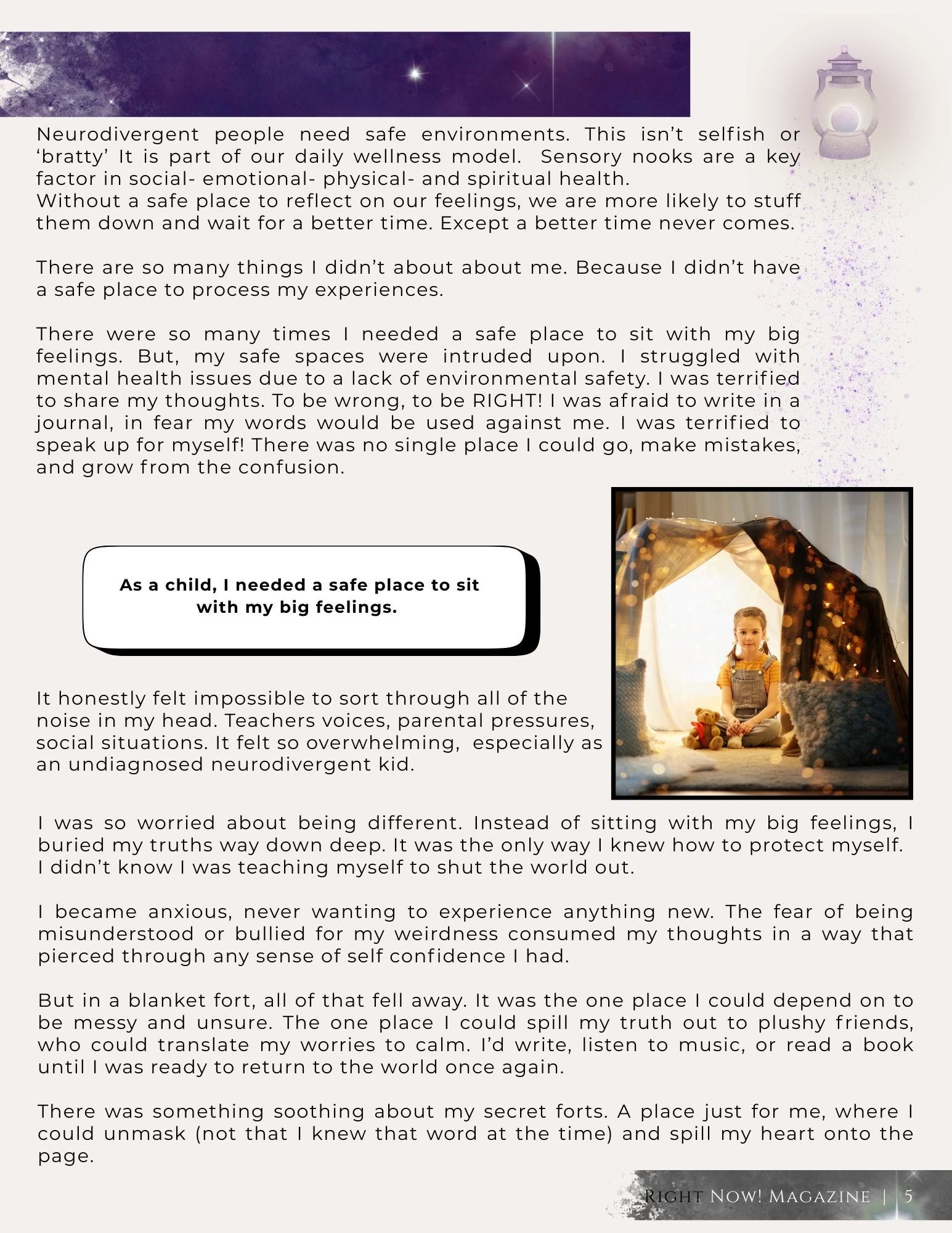 Neurodivergent people need safe environments. This isn't selfish or 'bratty' It is part of our daily wellness model. Sensory nooks are a key factor in social- emotional- physical- and spiritual health.
Without a safe place to reflect on our feelings, we are more likely to stuff them down and wait for a better time. Except a better time never comes.

There are so many things I didn't about about me. Because I didn't have a safe place to process my experiences.

There were so many times I needed a safe place to sit with my big feelings. But, my safe spaces were intruded upon. I struggled with mental health issues due to a lack of environmental safety. I was terrified to share my thoughts. To be wrong, to be RIGHT! I was afraid to write in a journal, in fear my words would be used against me. I was terrified to speak up for myself! There was no single place I could go, make mistakes, and grow from the confusion.

As a child, I needed a safe place to sit with my big feelings.

It honestly felt impossible to sort through all of the noise in my head. Teachers voices, parental pressures, social situations. It felt so overwhelming, especially as an undiagnosed neurodivergent kid.

I was so worried about being different. Instead of sitting with my big feelings, I buried my truths way down deep. It was the only way I knew how to protect myself.
I didn't know I was teaching myself to shut the world out.

I became anxious, never wanting to experience anything new. The fear of being misunderstood or bullied for my weirdness consumed my thoughts in a way that pierced through any sense of self confidence I had.

But in a blanket fort, all of that fell away. It was the one place I could depend on to be messy and unsure. The one place I could spill my truth out to plushy friends, who could translate my worries to calm. I'd write, listen to music, or read a book until I was ready to return to the world once again.

There was something soothing about my secret forts. A place just for me, where I could unmask (not that I knew that word at the time) and spill my heart onto the page.

Right Now! Magazine | 5